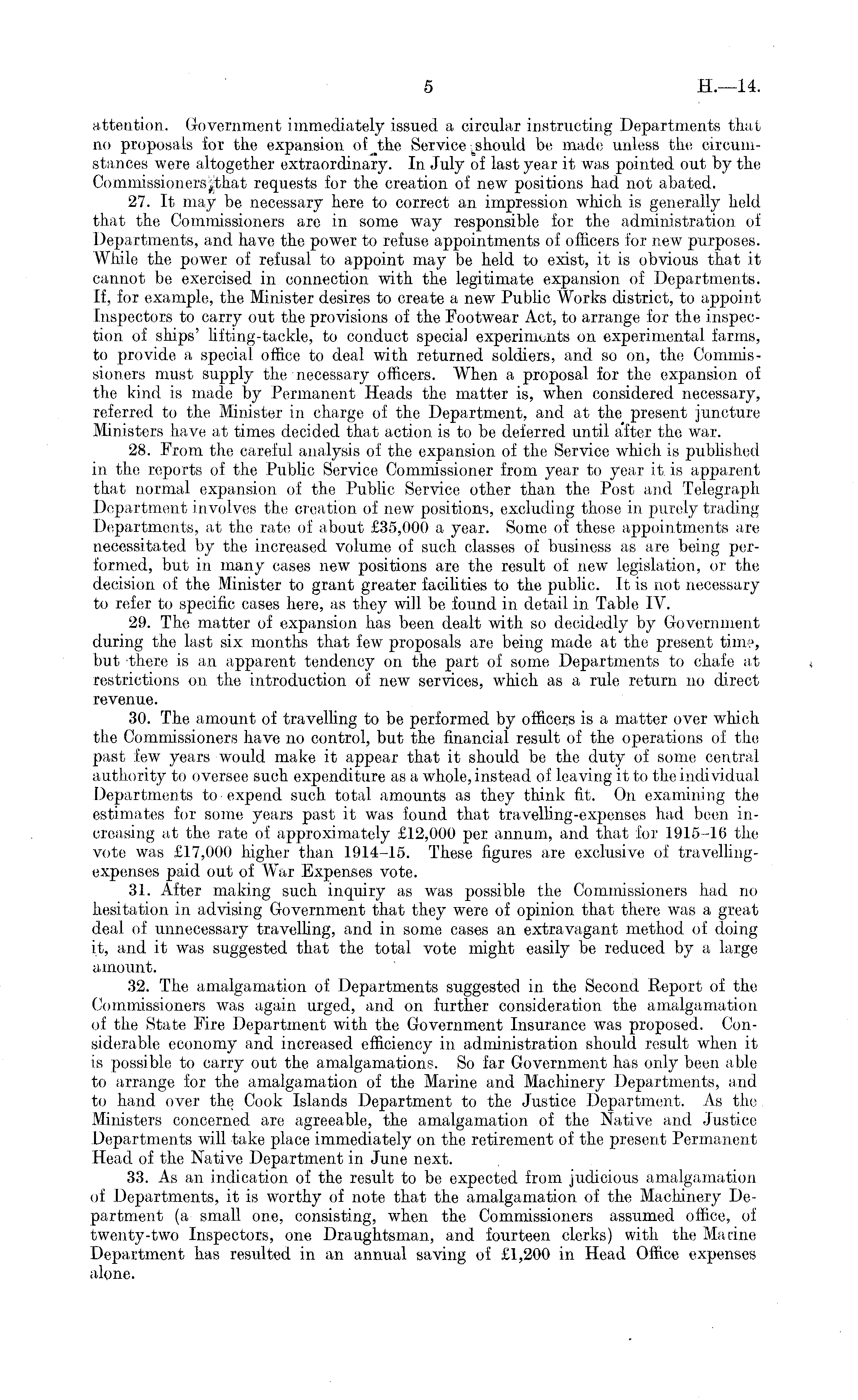 5 H.—14.

attention. Government immediately issued a circular instructing Departments that no proposals for the expansion of the Service should be made unless the circumstances were altogether extraordinary. In July of last year it was pointed out by the Commissioners that requests for the creation of new positions had not abated.

27. It may be necessary here to correct an impression which is generally held that the Commissioners are in some way responsible for the administration of Departments, and have the power to refuse appointments of officers for new purposes. While the power of refusal to appoint may be held to exist, it is obvious that it cannot be exercised in connection with the legitimate expansion of Departments. If, for example, the Minister desires to create a new Public Works district, to appoint Inspectors to carry out the provisions of the Footwear Act, to arrange for the inspection of ships' lifting-tackle, to conduct special experiments on experimental farms, to provide a special office to deal with returned soldiers, and so on, the Commissioners must supply the necessary officers. When a proposal for the expansion of the kind is made by Permanent Heads the matter is, when considered necessary, referred to the Minister in charge of the Department, and at the present juncture Ministers have at times decided that action is to be deferred until after the war.

28. From the careful analysis of the expansion of the Service which is published in the reports of the Public Service Commissioner from year to year it is apparent that normal expansion of the Public Service other than the Post and Telegraph Department involves the creation of new positions, excluding those in purely trading Departments, at the rate of about £35,000 a year. Some of these appointments are necessitated by the increased volume of such classes of business as are being performed, but in many cases new positions are the result of new legislation, or the decision of the Minister to grant greater facilities to the public. It is not necessary to refer to specific cases here, as they will be found in detail in Table IV.

29. The matter of expansion has been dealt with so decidedly by Government during the last six months that few proposals are being made at the present time, but there is an apparent tendency on the part of some Departments to chafe at restrictions on the introduction of new services, which as a rule return no direct revenue.

30. The amount of travelling to be performed by officers is a matter over which the Commissioners have no control, but the financial result of the operations of the past few years would make it appear that it should be the duty of some central authority to oversee such expenditure as a whole, instead of leaving it to the individual Departments to expend such total amounts as they think fit. On examining the estimates for some years past it was found that travelling-expenses had been increasing at the rate of approximately £12,000 per annum, and that for 1915–16 the vote was £17,000 higher than 1914–15. These figures are exclusive of travelling-expenses paid out of War Expenses vote.

31. After making such inquiry as was possible the Commissioners had no hesitation in advising Government that they were of opinion that there was a great deal of unnecessary travelling, and in some cases an extravagant method of doing it, and it was suggested that the total vote might easily be reduced by a large amount.

32. The amalgamation of Departments suggested in the Second Report of the Commissioners was again urged, and on further consideration the amalgamation of the State Fire Department with the Government Insurance was proposed. Considerable economy and increased efficiency in administration should result when it is possible to carry out the amalgamations. So far Government has only been able to arrange for the amalgamation of the Marine and Machinery Departments, and to hand over the Cook Islands Department to the Justice Department. As the Ministers concerned are agreeable, the amalgamation of the Native and Justice Departments will take place immediately on the retirement of the present Permanent Head of the Native Department in June next.

33. As an indication of the result to be expected from judicious amalgamation of Departments, it is worthy of note that the amalgamation of the Machinery Department (a small one, consisting, when the Commissioners assumed office, of twenty-two Inspectors, one Draughtsman, and fourteen clerks) with the Marine Department has resulted in an annual saving of £1,200 in Head Office expenses alone.